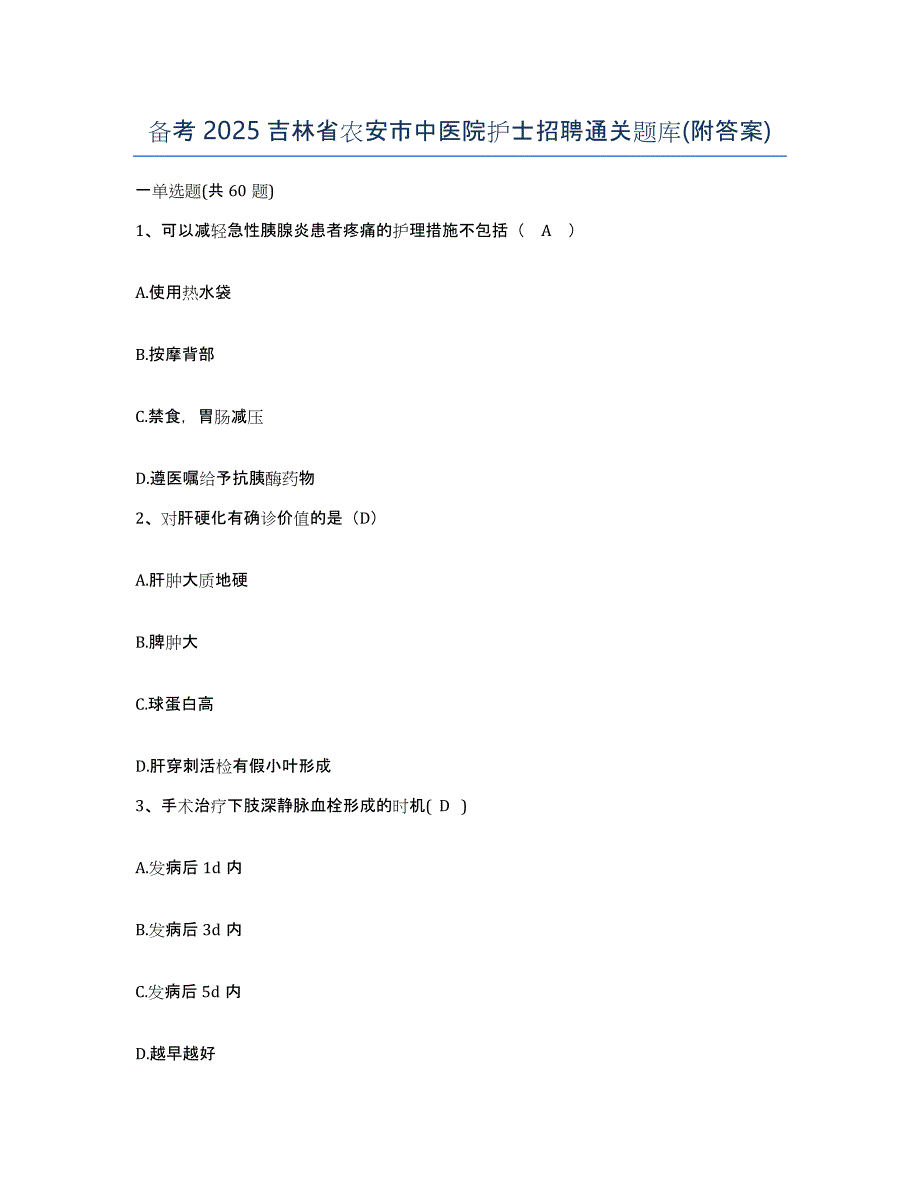 备考 2025 吉林省农安市中医院护士招聘通关题库(附答案)

一单选题(共 60 题)

1、可以减轻急性胰腺炎患者疼痛的护理措施不包括（ A ）

A.使用热水袋

B.按摩背部

C.禁食，胃肠减压

D.遵医嘱给予抗胰酶药物

2、对肝硬化有确诊价值的是（D）

A.肝肿大质地硬

B.脾肿大

C.球蛋白高

D.肝穿刺活检有假小叶形成

3、手术治疗下肢深静脉血栓形成的时机( D )

A.发病后 1d 内

B.发病后 3d 内

C.发病后 5d 内

D.越早越好